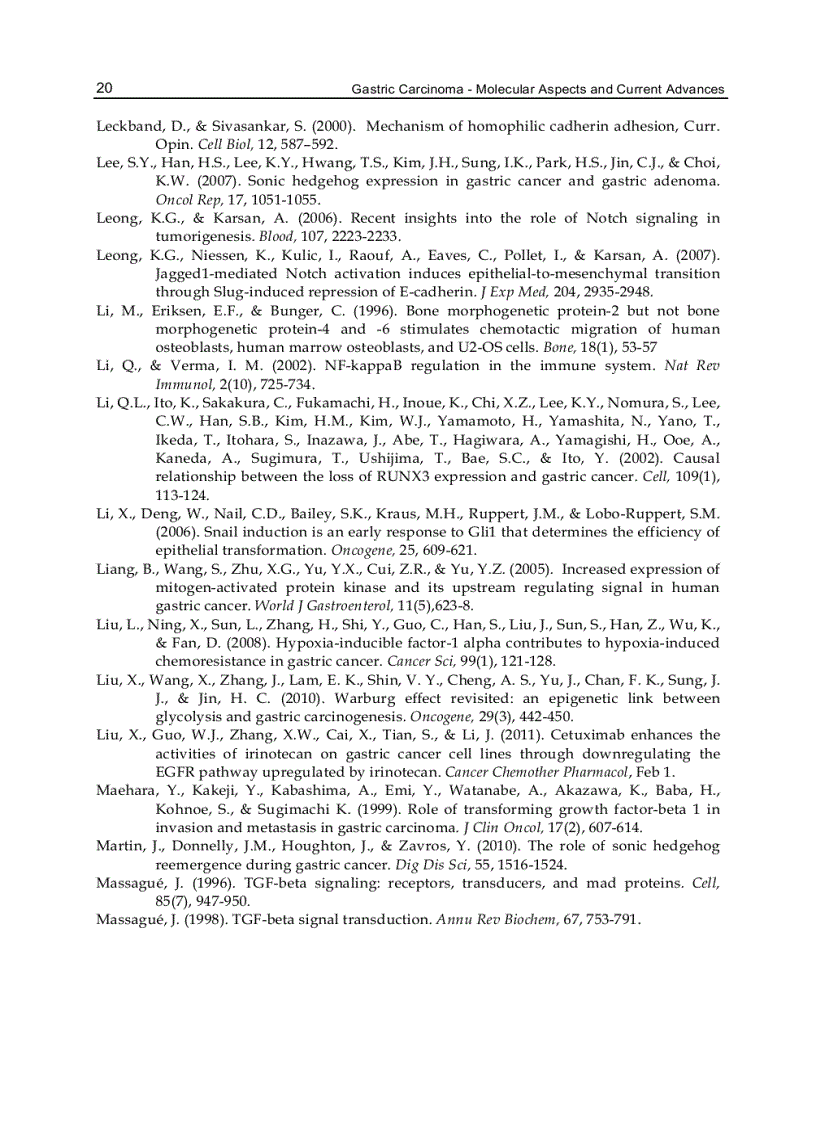 20 Gastric Carcinoma - Molecular Aspects and Current Advances

Leckband, D., & Sivasankar, S. (2000). Mechanism of homophilic cadherin adhesion, Curr. Opin. Cell Biol, 12, 587–592.

Lee, S.Y., Han, H.S., Lee, K.Y., Hwang, T.S., Kim, J.H., Sung, I.K., Park, H.S., Jin, C.J., & Choi, K.W. (2007). Sonic hedgehog expression in gastric cancer and gastric adenoma. Oncol Rep, 17, 1051-1055.

Leong, K.G., & Karsan, A. (2006). Recent insights into the role of Notch signaling in tumorigenesis. Blood, 107, 2223-2233.

Leong, K.G., Niessen, K., Kulic, I., Raouf, A., Eaves, C., Pollet, I., & Karsan, A. (2007). Jagged1-mediated Notch activation induces epithelial-to-mesenchymal transition through Slug-induced repression of E-cadherin. J Exp Med, 204, 2935-2948.

Li, M., Eriksen, E.F., & Bunger, C. (1996). Bone morphogenetic protein-2 but not bone morphogenetic protein-4 and -6 stimulates chemotactic migration of human osteoblasts, human marrow osteoblasts, and U2-OS cells. Bone, 18(1), 53-57

Li, Q., & Verma, I. M. (2002). NF-kappaB regulation in the immune system. Nat Rev Immunol, 2(10), 725-734.

Li, Q.L., Ito, K., Sakakura, C., Fukamachi, H., Inoue, K., Chi, X.Z., Lee, K.Y., Nomura, S., Lee, C.W., Han, S.B., Kim, H.M., Kim, W.J., Yamamoto, H., Yamashita, N., Yano, T., Ikeda, T., Itohara, S., Inazawa, J., Abe, T., Hagiwara, A., Yamagishi, H., Ooe, A., Kaneda, A., Sugimura, T., Ushijima, T., Bae, S.C., & Ito, Y. (2002). Causal relationship between the loss of RUNX3 expression and gastric cancer. Cell, 109(1), 113-124.

Li, X., Deng, W., Nail, C.D., Bailey, S.K., Kraus, M.H., Ruppert, J.M., & Lobo-Ruppert, S.M. (2006). Snail induction is an early response to Gli1 that determines the efficiency of epithelial transformation. Oncogene, 25, 609-621.

Liang, B., Wang, S., Zhu, X.G., Yu, Y.X., Cui, Z.R., & Yu, Y.Z. (2005). Increased expression of mitogen-activated protein kinase and its upstream regulating signal in human gastric cancer. World J Gastroenterol, 11(5),623-8.

Liu, L., Ning, X., Sun, L., Zhang, H., Shi, Y., Guo, C., Han, S., Liu, J., Sun, S., Han, Z., Wu, K., & Fan, D. (2008). Hypoxia-inducible factor-1 alpha contributes to hypoxia-induced chemoresistance in gastric cancer. Cancer Sci, 99(1), 121-128.

Liu, X., Wang, X., Zhang, J., Lam, E. K., Shin, V. Y., Cheng, A. S., Yu, J., Chan, F. K., Sung, J. J., & Jin, H. C. (2010). Warburg effect revisited: an epigenetic link between glycolysis and gastric carcinogenesis. Oncogene, 29(3), 442-450.

Liu, X., Guo, W.J., Zhang, X.W., Cai, X., Tian, S., & Li, J. (2011). Cetuximab enhances the activities of irinotecan on gastric cancer cell lines through downregulating the EGFR pathway upregulated by irinotecan. Cancer Chemother Pharmacol, Feb 1.

Maehara, Y., Kakeji, Y., Kabashima, A., Emi, Y., Watanabe, A., Akazawa, K., Baba, H., Kohnoe, S., & Sugimachi K. (1999). Role of transforming growth factor-beta 1 in invasion and metastasis in gastric carcinoma. J Clin Oncol, 17(2), 607-614.

Martin, J., Donnelly, J.M., Houghton, J., & Zavros, Y. (2010). The role of sonic hedgehog reemergence during gastric cancer. Dig Dis Sci, 55, 1516-1524.

Massagué, J. (1996). TGF-beta signaling: receptors, transducers, and mad proteins. Cell, 85(7), 947-950.

Massagué, J. (1998). TGF-beta signal transduction. Annu Rev Biochem, 67, 753-791.